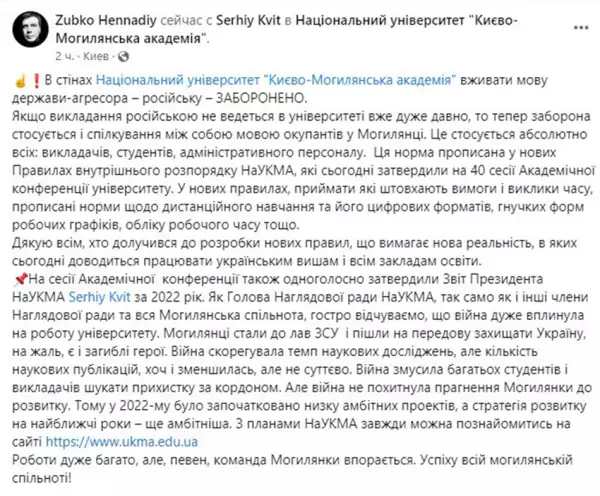 Zubko Hennadiy сейчас с Serhiy Kvit в Національний університет "Києво-Могилянська академія".
2 ч. · Киев ·

☝❗В стінах Національний університет "Києво-Могилянська академія" вживати мову держави-агресора – російську – ЗАБОРОНЕНО.
Якщо викладання російською не ведеться в університеті вже дуже давно, то тепер заборона стосується і спілкування між собою мовою окупантів у Могилянці. Це стосується абсолютно всіх: викладачів, студентів, адміністративного персоналу. Ця норма прописана у нових Правилах внутрішнього розпорядку НаУКМА, які сьогодні затвердили на 40 сесії Академічної конференції університету. У нових правилах, приймати які штовхають вимоги і виклики часу, прописані норми щодо дистанційного навчання та його цифрових форматів, гнучких форм робочих графіків, обліку робочого часу тощо.
Дякую всім, хто долучився до розробки нових правил, що вимагає нова реальність, в яких сьогодні доводиться працювати українським вишам і всім закладам освіти.
📌На сесії Академічної конференції також одноголосно затвердили Звіт Президента НаУКМА Serhiy Kvit за 2022 рік. Як Голова Наглядової ради НаУКМА, так само як і інші члени Наглядової ради та вся Могилянська спільнота, гостро відчуваємо, що війна дуже вплинула на роботу університету. Могилянці стали до лав ЗСУ і пішли на передову захищати Україну, на жаль, є і загиблі герої. Війна скорегувала темп наукових досліджень, але кількість наукових публікацій, хоч і зменшилась, але не суттєво. Війна змусила багатьох студентів і викладачів шукати прихистку за кордоном. Але війна не похитнула прагнення Могилянки до розвитку. Тому у 2022-му було започатковано низку амбітних проектів, а стратегія розвитку на найближчі роки – ще амбітніша. З планами НаУКМА завжди можна познайомитись на сайті https://www.ukma.edu.ua
Роботи дуже багато, але, певен, команда Могилянки впорається. Успіху всій могилянській спільноті!